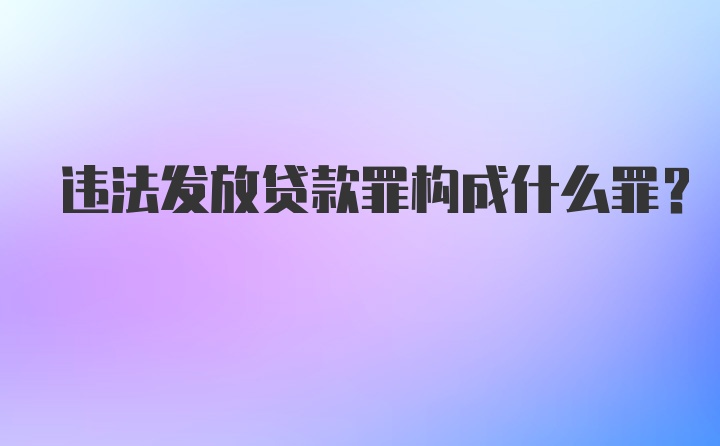 违法发放贷款罪构成什么罪？